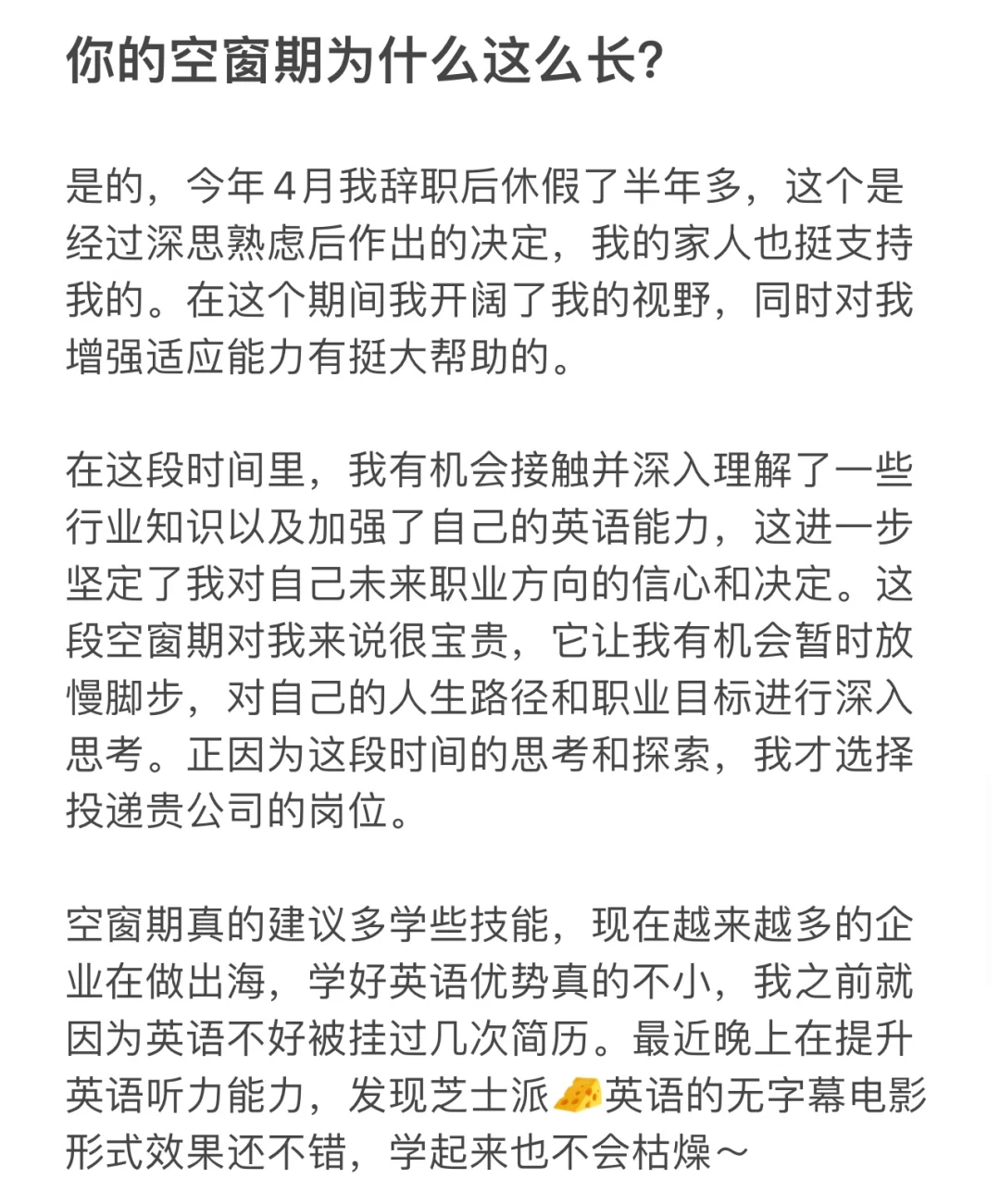 你的空窗期为什么这么长?

是的，今年4月我辞职后休假了半年多，这个是经过深思熟虑后作出的决定，我的家人也挺支持我的。在这个期间我开阔了我的视野，同时对我增强适应能力有挺大帮助的。

在这段时间里，我有机会接触并深入理解了一些行业知识以及加强了自己的英语能力，这进一步坚定了我对自己未来职业方向的信心和决定。这段空窗期对我来说很宝贵，它让我有机会暂时放慢脚步，对自己的人生路径和职业目标进行深入思考。正因为这段时间的思考和探索，我才选择投递贵公司的岗位。

空窗期真的建议多学些技能，现在越来越多的企业在做出海，学好英语优势真的不小，我之前就因为英语不好被挂过几次简历。最近晚上在提升英语听力能力，发现芝士派🧀英语的无字幕电影形式效果还不错，学起来也不会枯燥～